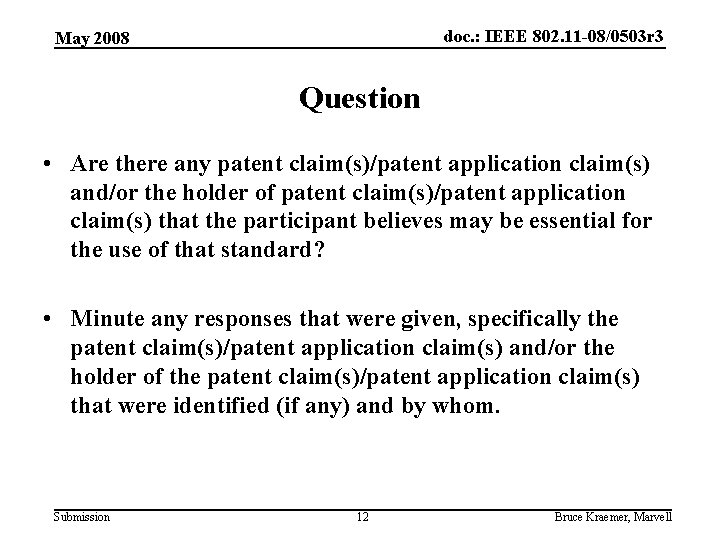 May 2008

doc.: IEEE 802.11-08/0503r3

Question

• Are there any patent claim(s)/patent application claim(s) and/or the holder of patent claim(s)/patent application claim(s) that the participant believes may be essential for the use of that standard?

• Minute any responses that were given, specifically the patent claim(s)/patent application claim(s) and/or the holder of the patent claim(s)/patent application claim(s) that were identified (if any) and by whom.

Submission

12

Bruce Kraemer, Marvell